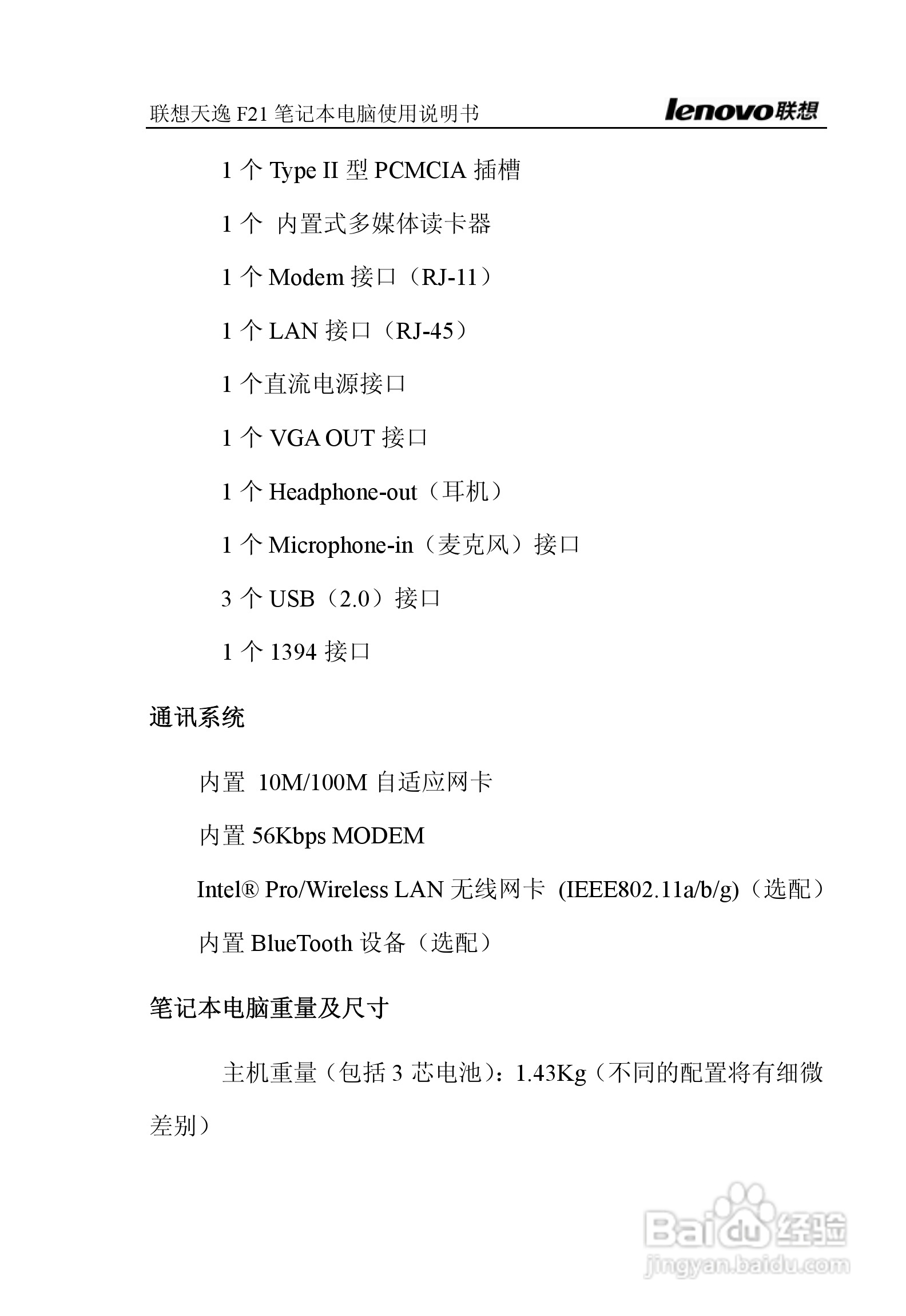 联想天逸 F21 笔记本电脑使用说明书 lenovo联想

1 个 Type II 型 PCMCIA 插槽

1 个 内置式多媒体读卡器

1 个 Modem 接口（RJ-11）

1 个 LAN 接口（RJ-45）

1 个直流电源接口

1 个 VGA OUT 接口

1 个 Headphone-out（耳机）

1 个 Microphone-in（麦克风）接口

3 个 USB（2.0）接口

1 个 1394 接口

通讯系统

内置 10M/100M 自适应网卡

内置 56Kbps MODEM

Intel® Pro/Wireless LAN 无线网卡 (IEEE802.11a/b/g)（选配）

内置 BlueTooth 设备（选配）

笔记本电脑重量及尺寸

主机重量（包括 3 芯电池）：1.43Kg（不同的配置将有细微差别）

Baidu 经验
jingyan.baidu.com